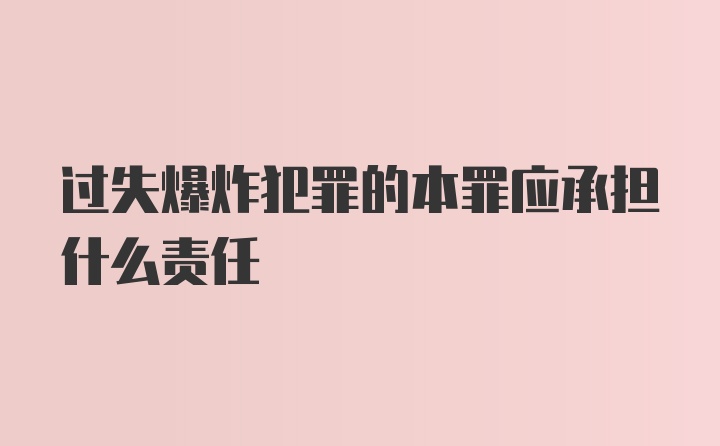 过失爆炸犯罪的本罪应承担什么责任